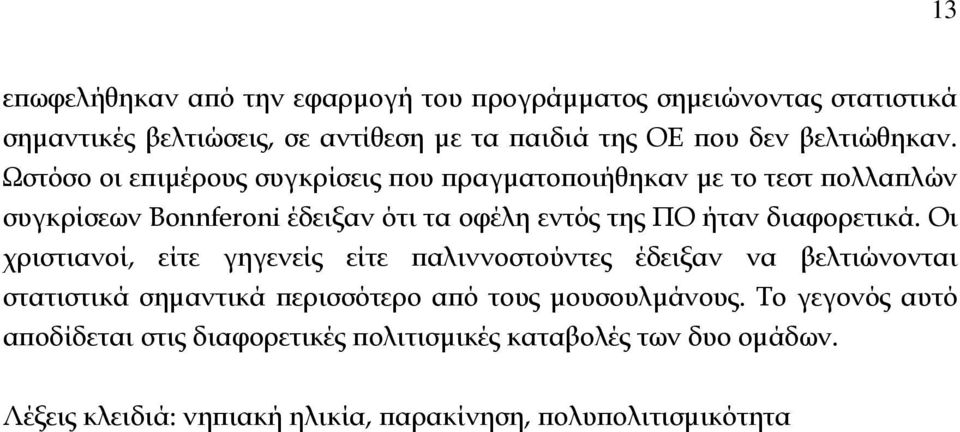 13

επωφελήθηκαν από την εφαρμογή του προγράμματος σημειώνοντας στατιστικά σημαντικές βελτιώσεις, σε αντίθεση με τα παιδιά της ΟΕ που δεν βελτιώθηκαν. Ωστόσο οι επιμέρους συγκρίσεις που πραγματοποιήθηκαν με το τεστ πολλαπλών συγκρίσεων Bonnferoni έδειξαν ότι τα οφέλη εντός της ΠΟ ήταν διαφορετικά. Οι χριστιανοί, είτε γηγενείς είτε παλιννοστούντες έδειξαν να βελτιώνονται στατιστικά σημαντικά περισσότερο από τους μουσουλμάνους. Το γεγονός αυτό αποδίδεται στις διαφορετικές πολιτισμικές καταβολές των δυο ομάδων.

Λέξεις κλειδιά: νηπιακή ηλικία, παρακίνηση, πολυπολιτισμικότητα